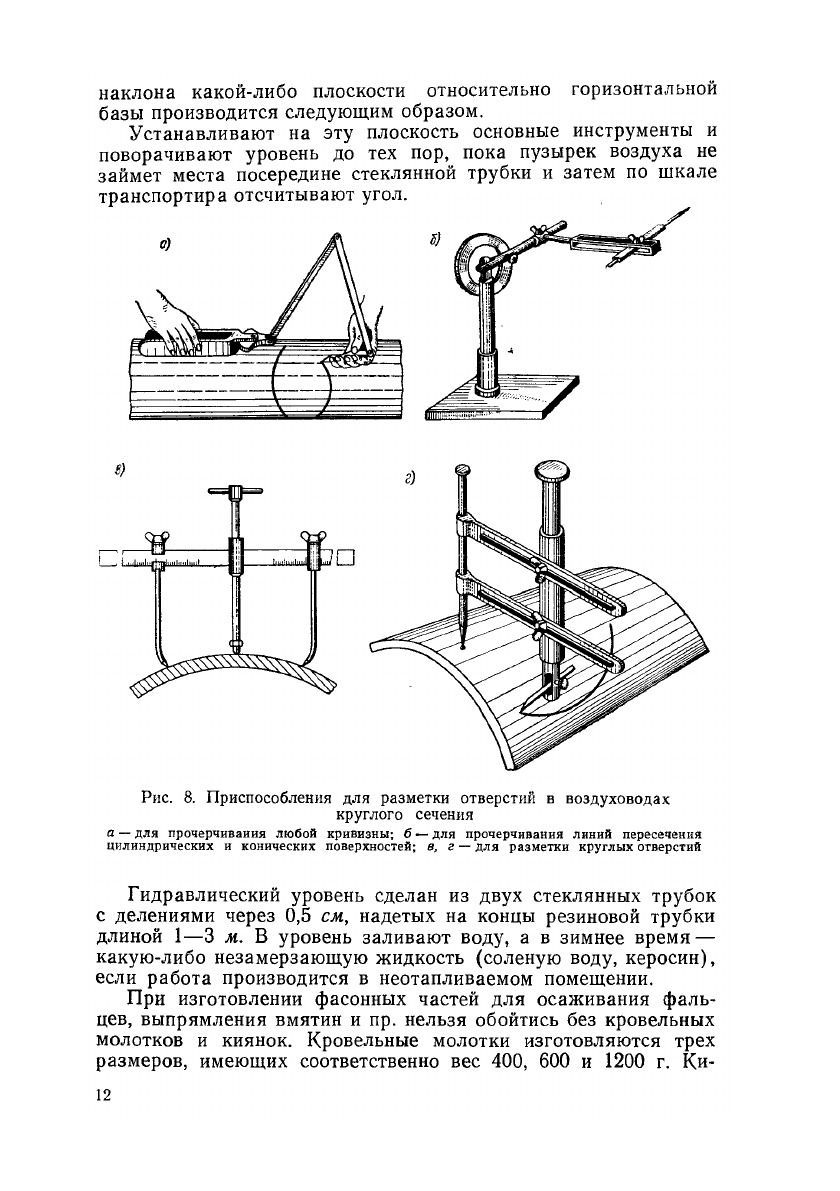 наклона какой-либо плоскости относительно горизонтальной базы производится следующим образом.

Устанавливают на эту плоскость основные инструменты и поворачивают уровень до тех пор, пока пузырек воздуха не займет места посередине стеклянной трубки и затем по шкале транспортира отсчитывают угол.

а)

б)

в)

г)

Рис. 8. Приспособления для разметки отверстий в воздуховодах круглого сечения

а — для прочерчивания любой кривизны; б — для прочерчивания линий пересечения цилиндрических и конических поверхностей; в, г — для разметки круглых отверстий

Гидравлический уровень сделан из двух стеклянных трубок с делениями через 0,5 см, надетых на концы резиновой трубки длиной 1—3 м. В уровень заливают воду, а в зимнее время — какую-либо незамерзающую жидкость (соленую воду, керосин), если работа производится в неотапливаемом помещении.

При изготовлении фасонных частей для осаживания фальцев, выпрямления вмятин и пр. нельзя обойтись без кровельных молотков и киянок. Кровельные молотки изготовляются трех размеров, имеющих соответственно вес 400, 600 и 1200 г. Ки-

12